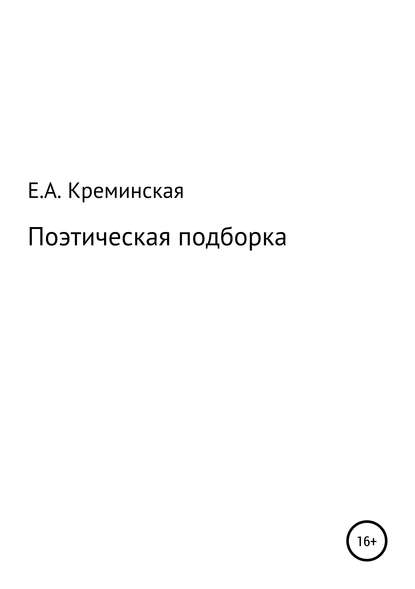 Е.А. Креминская

Поэтическая подборка

16+